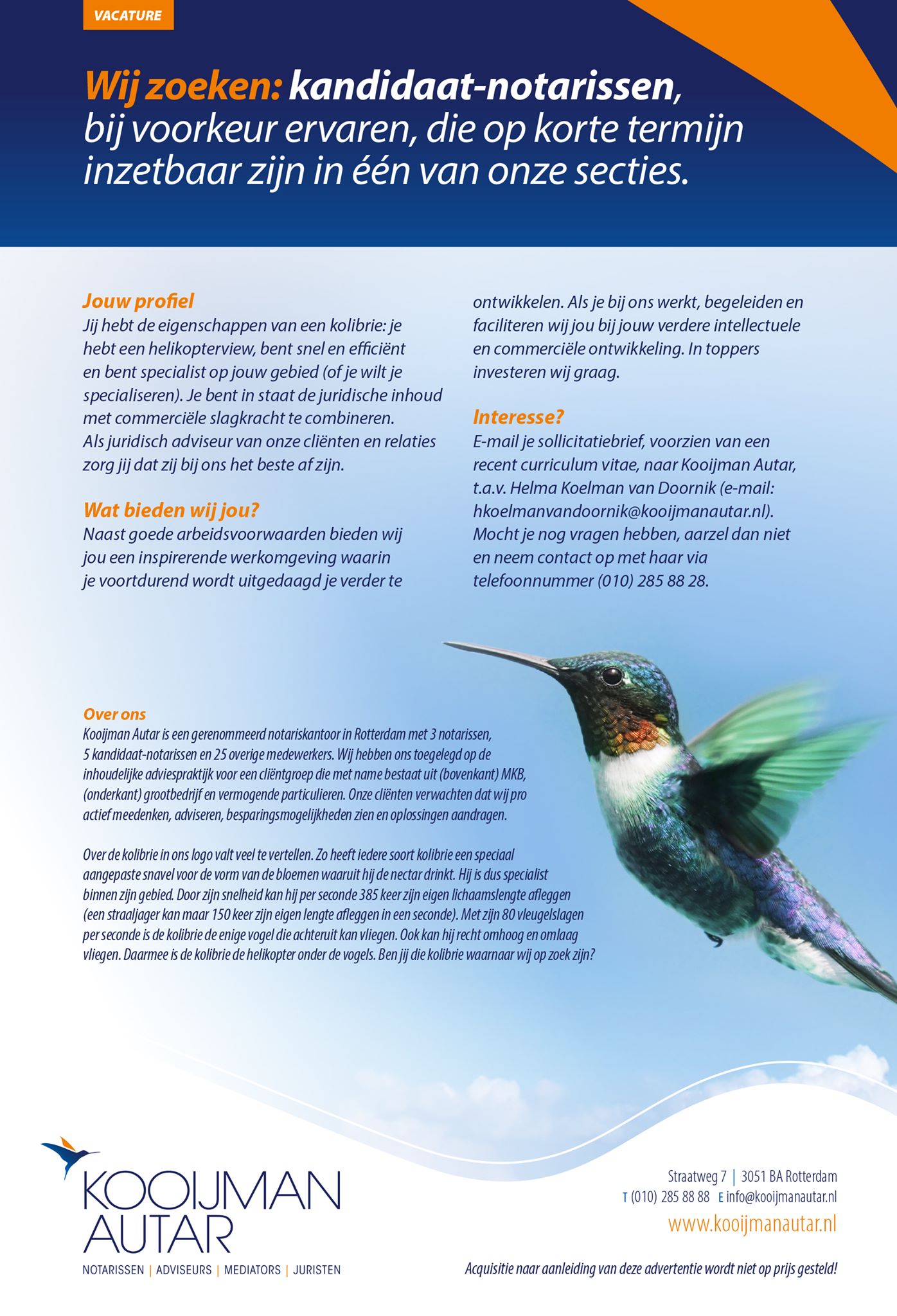 VACATURE

Wij zoeken: kandidaat-notarissen, bij voorkeur ervaren, die op korte termijn inzetbaar zijn in één van onze secties.

Jouw profiel
Jij hebt de eigenschappen van een kolibrie: je hebt een helikopterview, bent snel en efficiënt en bent specialist op jouw gebied (of je wilt je specialiseren). Je bent in staat de juridische inhoud met commerciële slagkracht te combineren. Als juridisch adviseur van onze cliënten en relaties zorg jij dat zij bij ons het beste af zijn.

Wat bieden wij jou?
Naast goede arbeidsvoorwaarden bieden wij jou een inspirerende werkomgeving waarin je voortdurend wordt uitgedaagd je verder te ontwikkelen. Als je bij ons werkt, begeleiden en faciliteren wij jou bij jouw verdere intellectuele en commerciële ontwikkeling. In toppers investeren wij graag.

Interesse?
E-mail je sollicitatiebrief, voorzien van een recent curriculum vitae, naar Kooijman Autar, t.a.v. Helma Koelman van Doornik (e-mail: hkoelmanvandoornik@kooijmanautar.nl). Mocht je nog vragen hebben, aarzel dan niet en neem contact op met haar via telefoonnummer (010) 285 88 28.

Over ons
Kooijman Autar is een gerenommeerd notariskantoor in Rotterdam met 3 notarissen, 5 kandidaat-notarissen en 25 overige medewerkers. Wij hebben ons toegelegd op de inhoudelijke adviespraktijk voor een cliëntgroep die met name bestaat uit (bovenkant) MKB, (onderkant) grootbedrijf en vermogende particulieren. Onze cliënten verwachten dat wij pro actief meedenken, adviseren, besparingsmogelijkheden zien en oplossingen aandragen.

Over de kolibrie in ons logo valt veel te vertellen. Zo heeft iedere soort kolibrie een speciaal aangepaste snavel voor de vorm van de bloemen waaruit hij de nectar drinkt. Hij is dus specialist binnen zijn gebied. Door zijn snelheid kan hij per seconde 385 keer zijn eigen lichaamslengte afleggen (een straaljager kan maar 150 keer zijn eigen lengte afleggen in een seconde). Met zijn 80 vleugelslagen per seconde is de kolibrie de enige vogel die achteruit kan vliegen. Ook kan hij recht omhoog en omlaag vliegen. Daarmee is de kolibrie de helikopter onder de vogels. Ben jij die kolibrie waarnaar wij op zoek zijn?

KOOIJMAN AUTAR
NOTARISSEN | ADVISEURS | MEDIATORS | JURISTEN

Straatweg 7 | 3051 BA Rotterdam
T (010) 285 88 88 E info@kooijmanautar.nl
www.kooijmanautar.nl

Acquisitie naar aanleiding van deze advertentie wordt niet op prijs gesteld!